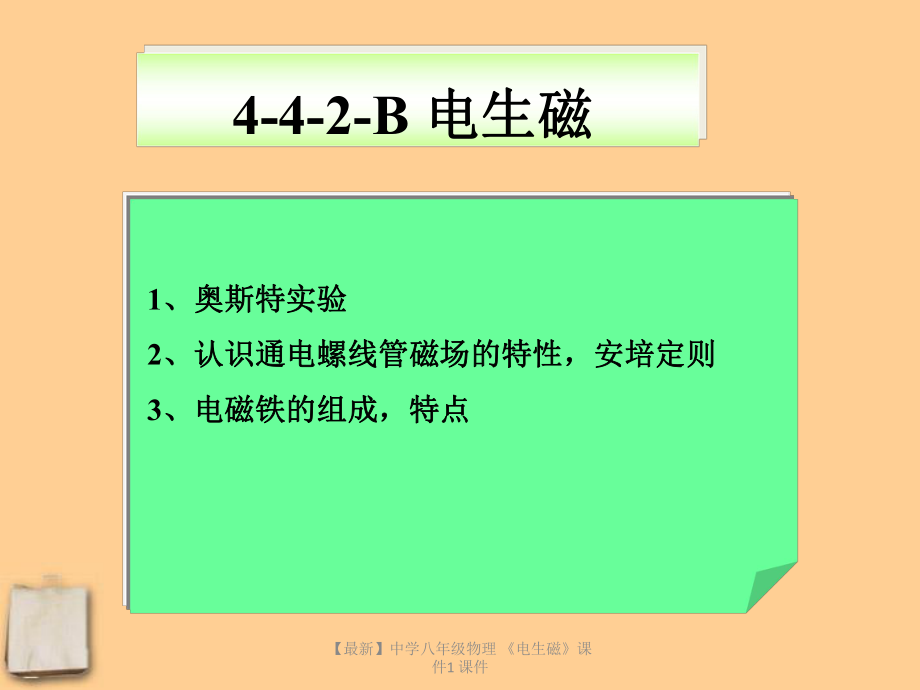 4-4-2-B 电生磁

1、奥斯特实验

2、认识通电螺线管磁场的特性，安培定则

3、电磁铁的组成，特点

【最新】中学八年级物理 《电生磁》课件1 课件